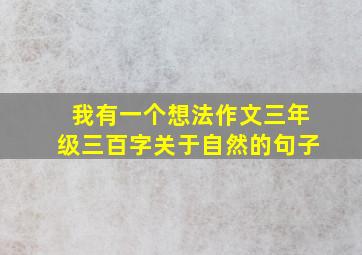 我有一个想法作文三年级三百字关于自然的句子